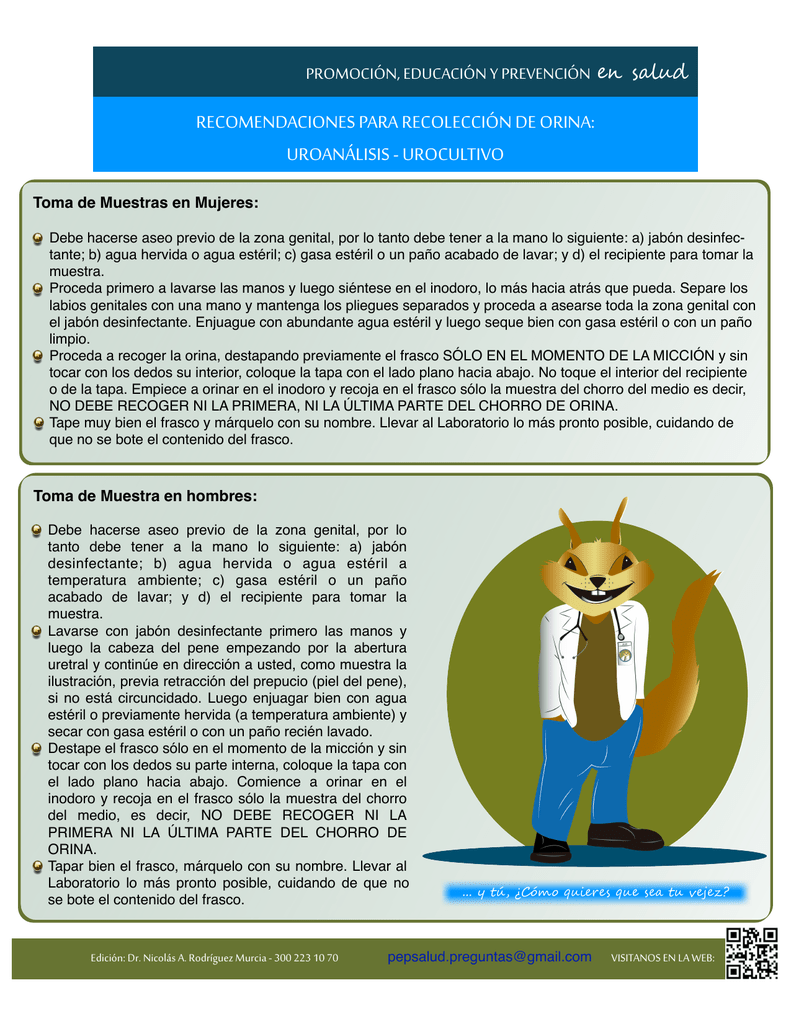 PROMOCIÓN, EDUCACIÓN Y PREVENCIÓN en salud

RECOMENDACIONES PARA RECOLECCIÓN DE ORINA:

UROANÁLISIS - UROCULTIVO

Toma de Muestras en Mujeres:

Debe hacerse aseo previo de la zona genital, por lo tanto debe tener a la mano lo siguiente: a) jabón desinfectante; b) agua hervida o agua estéril; c) gasa estéril o un paño acabado de lavar; y d) el recipiente para tomar la muestra.

Proceda primero a lavarse las manos y luego siéntese en el inodoro, lo más hacia atrás que pueda. Separe los labios genitales con una mano y mantenga los pliegues separados y proceda a asearse toda la zona genital con el jabón desinfectante. Enjuague con abundante agua estéril y luego seque bien con gasa estéril o con un paño limpio.

Proceda a recoger la orina, destapando previamente el frasco SÓLO EN EL MOMENTO DE LA MICCIÓN y sin tocar con los dedos su interior, coloque la tapa con el lado plano hacia abajo. No toque el interior del recipiente o de la tapa. Empiece a orinar en el inodoro y recoja en el frasco sólo la muestra del chorro del medio es decir, NO DEBE RECOGER NI LA PRIMERA, NI LA ÚLTIMA PARTE DEL CHORRO DE ORINA.

Tape muy bien el frasco y márquelo con su nombre. Llevar al Laboratorio lo más pronto posible, cuidando de que no se bote el contenido del frasco.

Toma de Muestra en hombres:

Debe hacerse aseo previo de la zona genital, por lo tanto debe tener a la mano lo siguiente: a) jabón desinfectante; b) agua hervida o agua estéril a temperatura ambiente; c) gasa estéril o un paño acabado de lavar; y d) el recipiente para tomar la muestra.

Lavarse con jabón desinfectante primero las manos y luego la cabeza del pene empezando por la abertura uretral y continúe en dirección a usted, como muestra la ilustración, previa retracción del prepucio (piel del pene), si no está circuncidado. Luego enjuagar bien con agua estéril o previamente hervida (a temperatura ambiente) y secar con gasa estéril o con un paño recién lavado.

Destape el frasco sólo en el momento de la micción y sin tocar con los dedos su parte interna, coloque la tapa con el lado plano hacia abajo. Comience a orinar en el inodoro y recoja en el frasco sólo la muestra del chorro del medio, es decir, NO DEBE RECOGER NI LA PRIMERA NI LA ÚLTIMA PARTE DEL CHORRO DE ORINA.

Tapar bien el frasco, márquelo con su nombre. Llevar al Laboratorio lo más pronto posible, cuidando de que no se bote el contenido del frasco.

... y tú, ¿Cómo quieres que sea tu vejez?

Edición: Dr. Nicolás A. Rodríguez Murcia - 300 223 10 70 pepsalud.preguntas@gmail.com VISITANOS EN LA WEB: